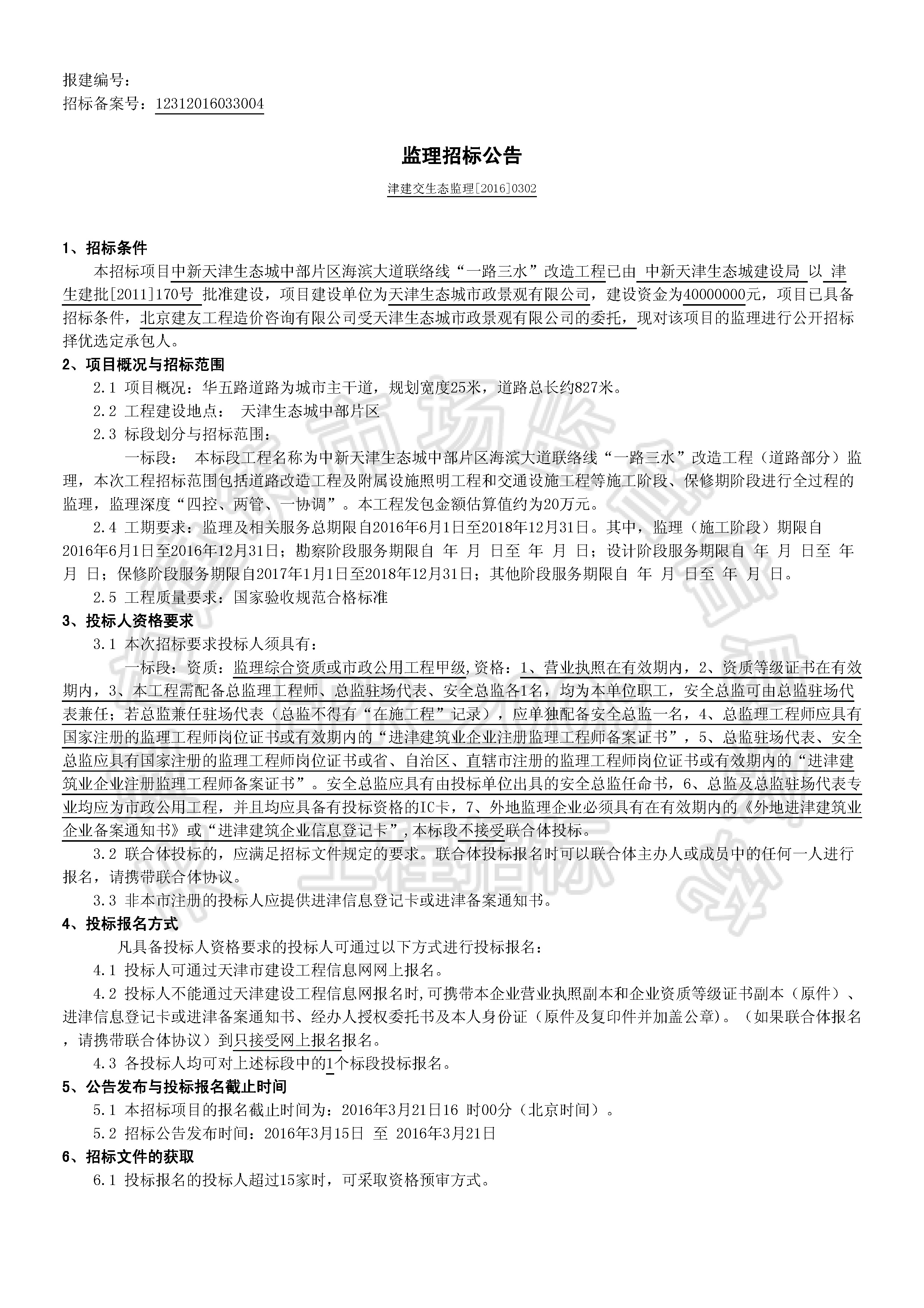 报建编号：
招标备案号：12312016033004

监理招标公告

津建交生态监理[2016]0302

1、招标条件

本招标项目中新天津生态城中部片区海滨大道联络线“一路三水”改造工程已由 中新天津生态城建设局 以 津生建批[2011]170号 批准建设，项目建设单位为天津生态城市政景观有限公司，建设资金为40000000元，项目已具备招标条件，北京建友工程造价咨询有限公司受天津生态城市政景观有限公司的委托，现对该项目的监理进行公开招标择优选定承包人。

2、项目概况与招标范围

2.1 项目概况：华五路道路为城市主干道，规划宽度25米，道路总长约827米。

2.2 工程建设地点： 天津生态城中部片区

2.3 标段划分与招标范围：

一标段： 本标段工程名称为中新天津生态城中部片区海滨大道联络线“一路三水”改造工程（道路部分）监理，本次工程招标范围包括道路改造工程及附属设施照明工程和交通设施工程等施工阶段、保修期阶段进行全过程的监理，监理深度“四控、两管、一协调”。本工程发包金额估算值约为20万元。

2.4 工期要求：监理及相关服务总期限自2016年6月1日至2018年12月31日。其中，监理（施工阶段）期限自2016年6月1日至2016年12月31日；勘察阶段服务期限自 年 月 日至 年 月 日；设计阶段服务期限自 年 月 日至 年 月 日；保修阶段服务期限自2017年1月1日至2018年12月31日；其他阶段服务期限自 年 月 日至 年 月 日。

2.5 工程质量要求：国家验收规范合格标准

3、投标人资格要求

3.1 本次招标要求投标人须具有：

一标段：资质：监理综合资质或市政公用工程甲级,资格：1、营业执照在有效期内，2、资质等级证书在有效期内，3、本工程需配备总监理工程师、总监驻场代表、安全总监各1名，均为本单位职工，安全总监可由总监驻场代表兼任；若总监兼任驻场代表（总监不得有“在施工程”记录），应单独配备安全总监一名，4、总监理工程师应具有国家注册的监理工程师岗位证书或有效期内的“进津建筑业企业注册监理工程师备案证书”，5、总监驻场代表、安全总监应具有国家注册的监理工程师岗位证书或省、自治区、直辖市注册的监理工程师岗位证书或有效期内的“进津建筑业企业注册监理工程师备案证书”。安全总监应具有由投标单位出具的安全总监任命书，6、总监及总监驻场代表专业均应为市政公用工程，并且均应具备有投标资格的IC卡，7、外地监理企业必须具有在有效期内的《外地进津建筑业企业备案通知书》或“进津建筑企业信息登记卡”，本标段不接受联合体投标。

3.2 联合体投标的，应满足招标文件规定的要求。联合体投标报名时可以联合体主办人或成员中的任何一人进行报名，请携带联合体协议。

3.3 非本市注册的投标人应提供进津信息登记卡或进津备案通知书。

4、投标报名方式

凡具备投标人资格要求的投标人可通过以下方式进行投标报名：

4.1 投标人可通过天津市建设工程信息网网上报名。

4.2 投标人不能通过天津建设工程信息网报名时,可携带本企业营业执照副本和企业资质等级证书副本（原件）、进津信息登记卡或进津备案通知书、经办人授权委托书及本人身份证（原件及复印件并加盖公章）。（如果联合体报名，请携带联合体协议）到只接受网上报名报名。

4.3 各投标人均可对上述标段中的1个标段投标报名。

5、公告发布与投标报名截止时间

5.1 本招标项目的报名截止时间为：2016年3月21日16 时00分（北京时间）。

5.2 招标公告发布时间：2016年3月15日 至 2016年3月21日

6、招标文件的获取

6.1 投标报名的投标人超过15家时，可采取资格预审方式。